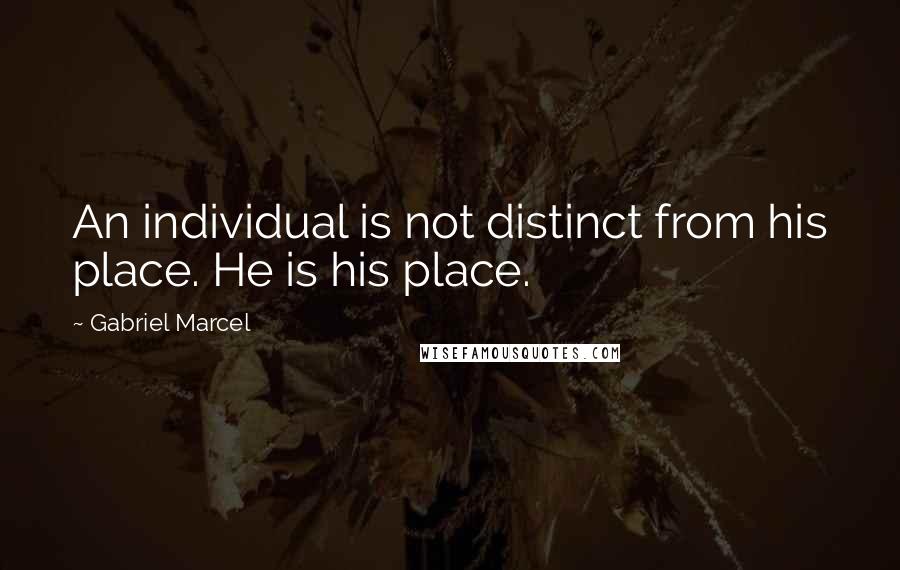 An individual is not distinct from his place. He is his place.

~ Gabriel Marcel

WISEFAMOUSQUOTES.COM